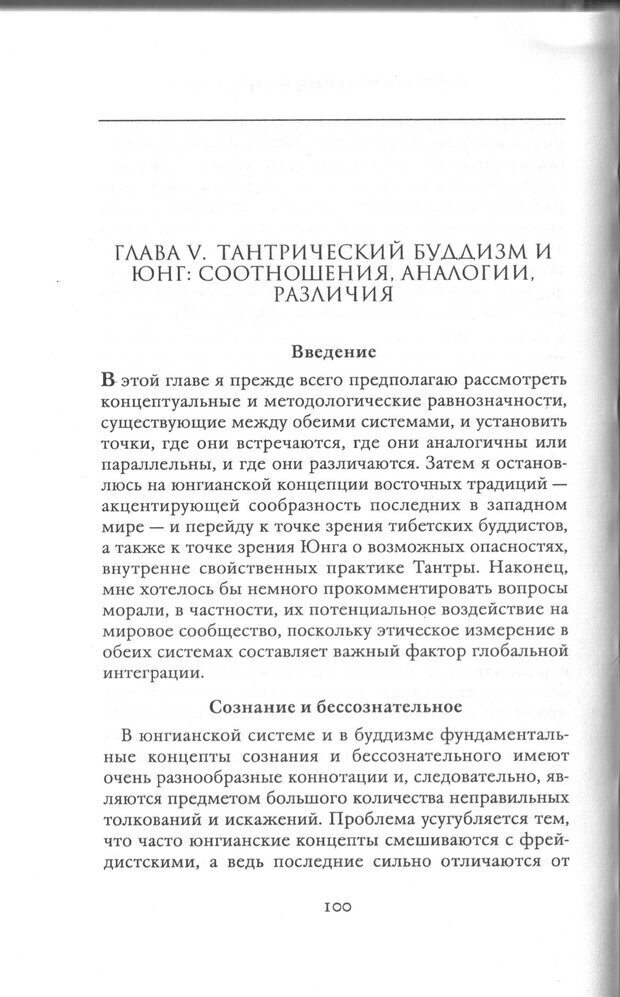 ГЛАВА V. ТАНТРИЧЕСКИЙ БУДДИЗМ И ЮНГ: СООТНОШЕНИЯ, АНАЛОГИИ, РАЗЛИЧИЯ

Введение

В этой главе я прежде всего предполагаю рассмотреть концептуальные и методологические равнозначности, существующие между обеими системами, и установить точки, где они встречаются, где они аналогичны или параллельны, и где они различаются. Затем я остановлюсь на юнгианской концепции восточных традиций — акцентирующей сообразность последних в западном мире — и перейду к точке зрения тибетских буддистов, а также к точке зрения Юнга о возможных опасностях, внутренне свойственных практике Тантры. Наконец, мне хотелось бы немного прокомментировать вопросы морали, в частности, их потенциальное воздействие на мировое сообщество, поскольку этическое измерение в обеих системах составляет важный фактор глобальной интеграции.

Сознание и бессознательное

В юнгианской системе и в буддизме фундаментальные концепты сознания и бессознательного имеют очень разнообразные коннотации и, следовательно, являются предметом большого количества неправильных толкований и искажений. Проблема усугубляется тем, что часто юнгианские концепты смешиваются с фрейдистскими, а ведь последние сильно отличаются от

100